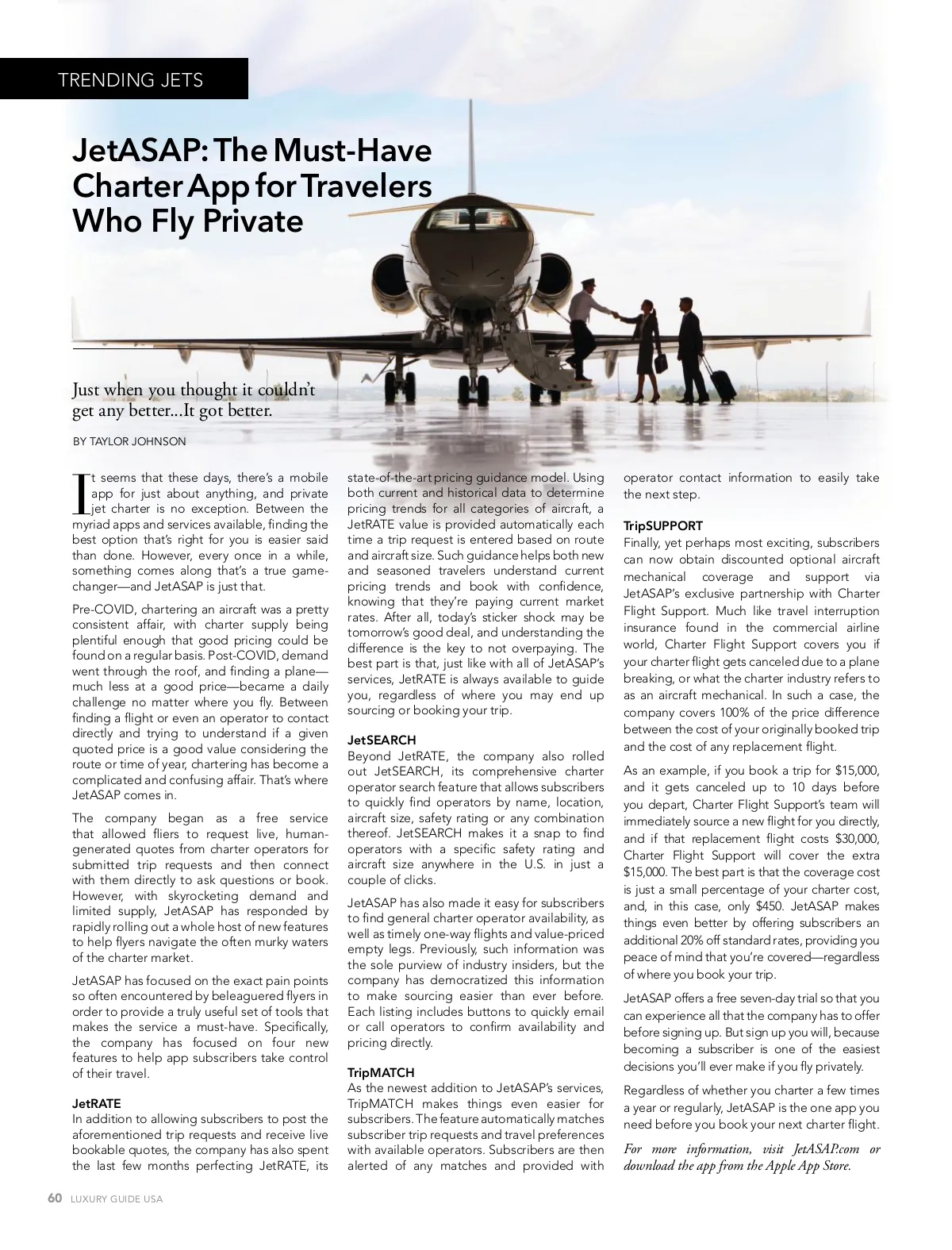 TRENDING JETS

JetASAP: The Must-Have Charter App for Travelers Who Fly Private

Just when you thought it couldn't get any better...It got better.

BY TAYLOR JOHNSON

It seems that these days, there's a mobile app for just about anything, and private jet charter is no exception. Between the myriad apps and services available, finding the best option that's right for you is easier said than done. However, every once in a while, something comes along that's a true game-changer—and JetASAP is just that.

Pre-COVID, chartering an aircraft was a pretty consistent affair, with charter supply being plentiful enough that good pricing could be found on a regular basis. Post-COVID, demand went through the roof, and finding a plane—much less at a good price—became a daily challenge no matter where you fly. Between finding a flight or even an operator to contact directly and trying to understand if a given quoted price is a good value considering the route or time of year, chartering has become a complicated and confusing affair. That's where JetASAP comes in.

The company began as a free service that allowed fliers to request live, human-generated quotes from charter operators for submitted trip requests and then connect with them directly to ask questions or book. However, with skyrocketing demand and limited supply, JetASAP has responded by rapidly rolling out a whole host of new features to help flyers navigate the often murky waters of the charter market.

JetASAP has focused on the exact pain points so often encountered by beleaguered flyers in order to provide a truly useful set of tools that makes the service a must-have. Specifically, the company has focused on four new features to help app subscribers take control of their travel.

JetRATE
In addition to allowing subscribers to post the aforementioned trip requests and receive live bookable quotes, the company has also spent the last few months perfecting JetRATE, its state-of-the-art pricing guidance model. Using both current and historical data to determine pricing trends for all categories of aircraft, a JetRATE value is provided automatically each time a trip request is entered based on route and aircraft size. Such guidance helps both new and seasoned travelers understand current pricing trends and book with confidence, knowing that they're paying current market rates. After all, today's sticker shock may be tomorrow's good deal, and understanding the difference is the key to not overpaying. The best part is that, just like with all of JetASAP's services, JetRATE is always available to guide you, regardless of where you may end up sourcing or booking your trip.

JetSEARCH
Beyond JetRATE, the company also rolled out JetSEARCH, its comprehensive charter operator search feature that allows subscribers to quickly find operators by name, location, aircraft size, safety rating or any combination thereof. JetSEARCH makes it a snap to find operators with a specific safety rating and aircraft size anywhere in the U.S. in just a couple of clicks.

JetASAP has also made it easy for subscribers to find general charter operator availability, as well as timely one-way flights and value-priced empty legs. Previously, such information was the sole purview of industry insiders, but the company has democratized this information to make sourcing easier than ever before. Each listing includes buttons to quickly email or call operators to confirm availability and pricing directly.

TripMATCH
As the newest addition to JetASAP's services, TripMATCH makes things even easier for subscribers. The feature automatically matches subscriber trip requests and travel preferences with available operators. Subscribers are then alerted of any matches and provided with operator contact information to easily take the next step.

TripSUPPORT
Finally, yet perhaps most exciting, subscribers can now obtain discounted optional aircraft mechanical coverage and support via JetASAP's exclusive partnership with Charter Flight Support. Much like travel interruption insurance found in the commercial airline world, Charter Flight Support covers you if your charter flight gets canceled due to a plane breaking, or what the charter industry refers to as an aircraft mechanical. In such a case, the company covers 100% of the price difference between the cost of your originally booked trip and the cost of any replacement flight.

As an example, if you book a trip for $15,000, and it gets canceled up to 10 days before you depart, Charter Flight Support's team will immediately source a new flight for you directly, and if that replacement flight costs $30,000, Charter Flight Support will cover the extra $15,000. The best part is that the coverage cost is just a small percentage of your charter cost, and, in this case, only $450. JetASAP makes things even better by offering subscribers an additional 20% off standard rates, providing you peace of mind that you're covered—regardless of where you book your trip.

JetASAP offers a free seven-day trial so that you can experience all that the company has to offer before signing up. But sign up you will, because becoming a subscriber is one of the easiest decisions you'll ever make if you fly privately.

Regardless of whether you charter a few times a year or regularly, JetASAP is the one app you need before you book your next charter flight.

For more information, visit JetASAP.com or download the app from the Apple App Store.

60 LUXURY GUIDE USA